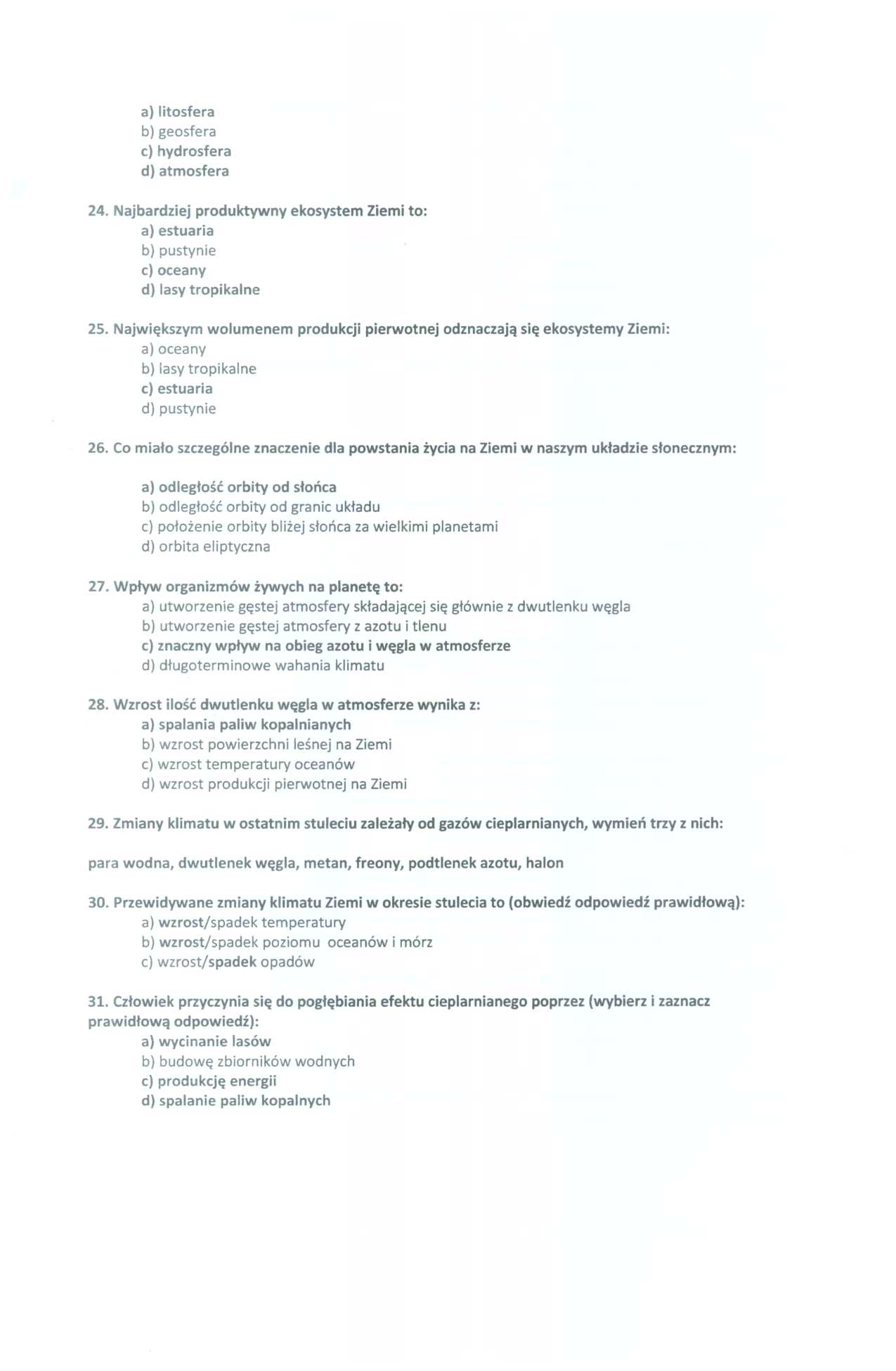 a) litosfera
b) geosfera
c) hydrosfera
d) atmosfera

24. Najbardziej produktywny ekosystem Ziemi to:
a) estuaria
b) pustynie
c) oceany
d) lasy tropikalne

25. Największym wolumenem produkcji pierwotnej odznaczają się ekosystemy Ziemi:
a) oceany
b) lasy tropikalne
c) estuaria
d) pustynie

26. Co miało szczególne znaczenie dla powstania życia na Ziemi w naszym układzie słonecznym:

a) odległość orbity od słońca
b) odległość orbity od granic układu
c) położenie orbity bliżej słońca za wielkimi planetami
d) orbita eliptyczna

27. Wpływ organizmów żywych na planetę to:
a) utworzenie gęstej atmosfery składającej się głównie z dwutlenku węgla
b) utworzenie gęstej atmosfery z azotu i tlenu
c) znaczny wpływ na obieg azotu i węgla w atmosferze
d) długoterminowe wahania klimatu

28. Wzrost ilość dwutlenku węgla w atmosferze wynika z:
a) spalania paliw kopalnianych
b) wzrost powierzchni leśnej na Ziemi
c) wzrost temperatury oceanów
d) wzrost produkcji pierwotnej na Ziemi

29. Zmiany klimatu w ostatnim stuleciu zależały od gazów cieplarnianych, wymień trzy z nich:

para wodna, dwutlenek węgla, metan, freony, podtlenek azotu, halon

30. Przewidywane zmiany klimatu Ziemi w okresie stulecia to (obwiedź odpowiedź prawidłową):
a) wzrost/spadek temperatury
b) wzrost/spadek poziomu oceanów i mórz
c) wzrost/spadek opadów

31. Człowiek przyczynia się do pogłębiania efektu cieplarnianego poprzez (wybierz i zaznacz prawidłową odpowiedź):
a) wycinanie lasów
b) budowę zbiorników wodnych
c) produkcję energii
d) spalanie paliw kopalnych